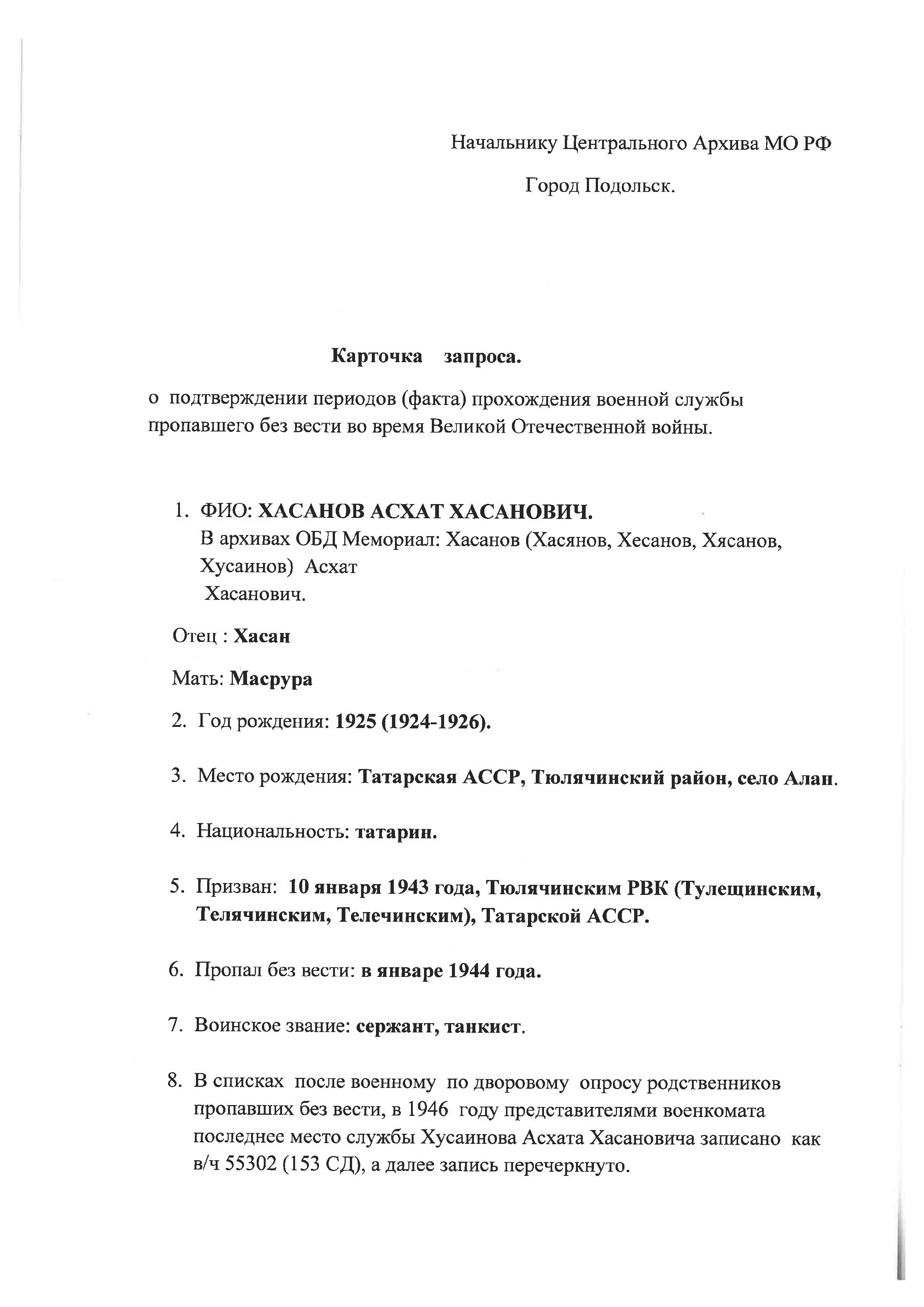 Начальнику Центрального Архива МО РФ

Город Подольск.

Карточка запроса.

о подтверждении периодов (факта) прохождения военной службы пропавшего без вести во время Великой Отечественной войны.

1. ФИО: ХАСАНОВ АСХАТ ХАСАНОВИЧ.
В архивах ОБД Мемориал: Хасанов (Хасянов, Хесанов, Хясанов, Хусаинов) Асхат Хасанович.

Отец : Хасан

Мать: Масрура

2. Год рождения: 1925 (1924-1926).

3. Место рождения: Татарская АССР, Тюлячинский район, село Алан.

4. Национальность: татарин.

5. Призван: 10 января 1943 года, Тюлячинским РВК (Тулещинским, Телячинским, Телечинским), Татарской АССР.

6. Пропал без вести: в январе 1944 года.

7. Воинское звание: сержант, танкист.

8. В списках после военному по дворовому опросу родственников пропавших без вести, в 1946 году представителями военкомата последнее место службы Хусаинова Асхата Хасановича записано как в/ч 55302 (153 СД), а далее запись перечеркнуто.